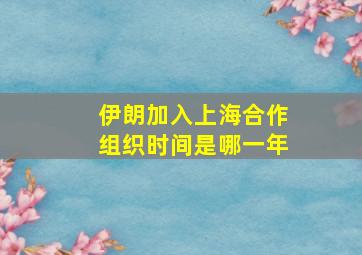 伊朗加入上海合作组织时间是哪一年